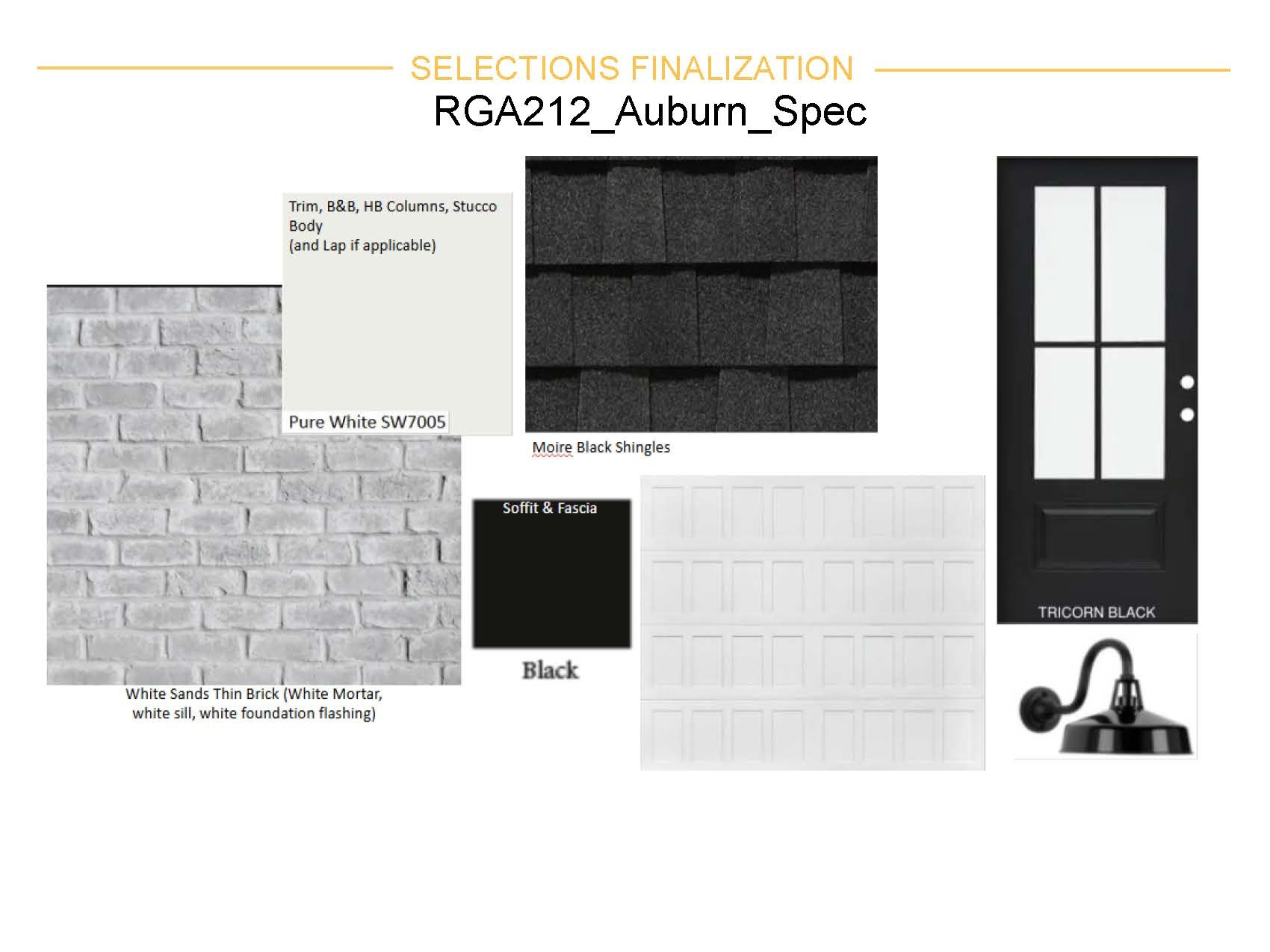 SELECTIONS FINALIZATION
RGA212_Auburn_Spec

Trim, B&B, HB Columns, Stucco Body
(and Lap if applicable)

Pure White SW7005

White Sands Thin Brick (White Mortar, white sill, white foundation flashing)

Moire Black Shingles

Soffit & Fascia

Black

TRICORN BLACK